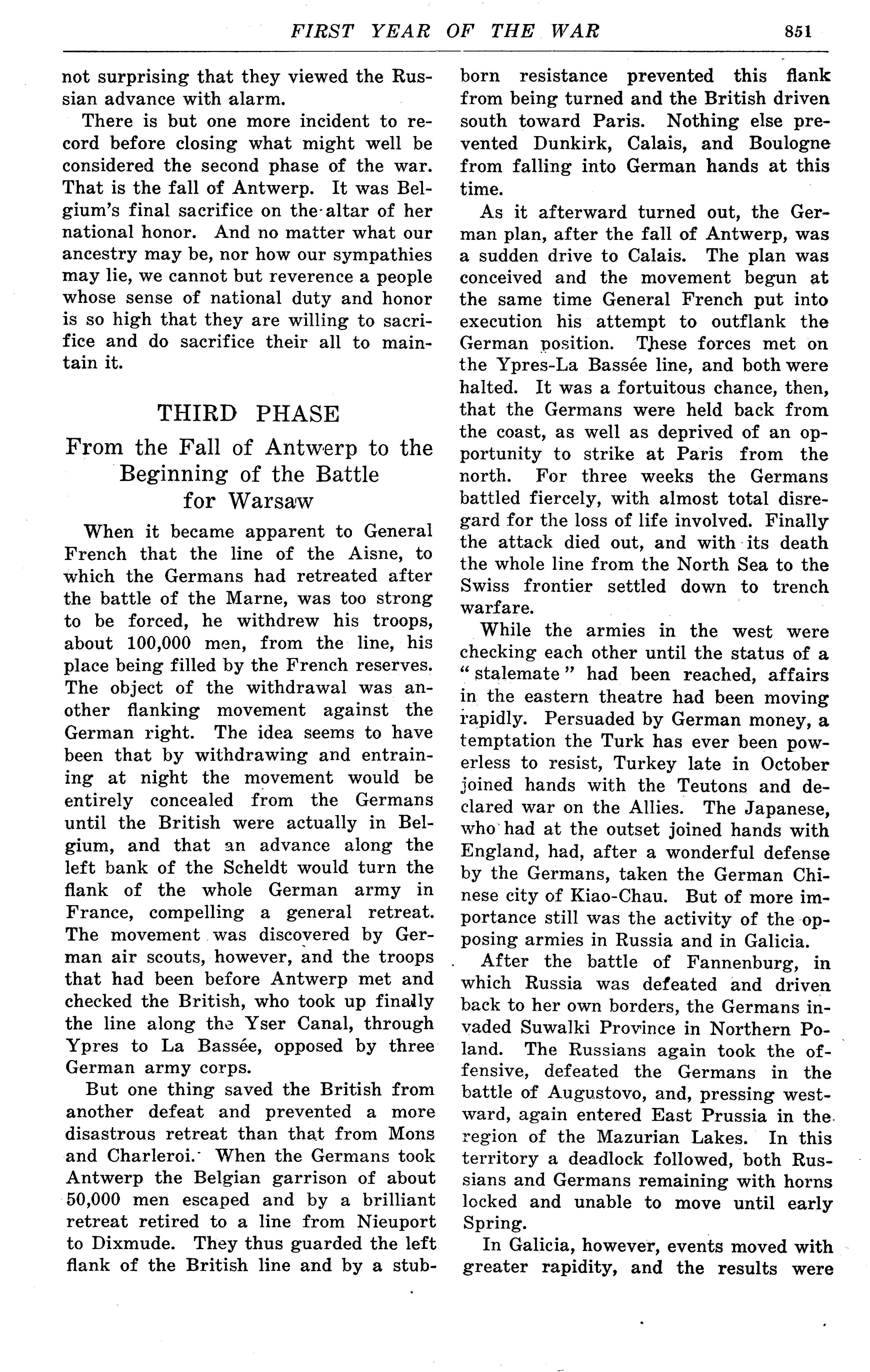 FIRST YEAR OF THE WAR 851

not surprising that they viewed the Russian advance with alarm.

There is but one more incident to record before closing what might well be considered the second phase of the war. That is the fall of Antwerp. It was Belgium's final sacrifice on the altar of her national honor. And no matter what our ancestry may be, nor how our sympathies may lie, we cannot but reverence a people whose sense of national duty and honor is so high that they are willing to sacrifice and do sacrifice their all to maintain it.

THIRD PHASE

From the Fall of Antwerp to the Beginning of the Battle for Warsaw

When it became apparent to General French that the line of the Aisne, to which the Germans had retreated after the battle of the Marne, was too strong to be forced, he withdrew his troops, about 100,000 men, from the line, his place being filled by the French reserves. The object of the withdrawal was another flanking movement against the German right. The idea seems to have been that by withdrawing and entraining at night the movement would be entirely concealed from the Germans until the British were actually in Belgium, and that an advance along the left bank of the Scheldt would turn the flank of the whole German army in France, compelling a general retreat. The movement was discovered by German air scouts, however, and the troops that had been before Antwerp met and checked the British, who took up finally the line along the Yser Canal, through Ypres to La Bassée, opposed by three German army corps.

But one thing saved the British from another defeat and prevented a more disastrous retreat than that from Mons and Charleroi. When the Germans took Antwerp the Belgian garrison of about 50,000 men escaped and by a brilliant retreat retired to a line from Nieuport to Dixmude. They thus guarded the left flank of the British line and by a stubborn resistance prevented this flank from being turned and the British driven south toward Paris. Nothing else prevented Dunkirk, Calais, and Boulogne from falling into German hands at this time.

As it afterward turned out, the German plan, after the fall of Antwerp, was a sudden drive to Calais. The plan was conceived and the movement begun at the same time General French put into execution his attempt to outflank the German position. These forces met on the Ypres-La Bassée line, and both were halted. It was a fortuitous chance, then, that the Germans were held back from the coast, as well as deprived of an opportunity to strike at Paris from the north. For three weeks the Germans battled fiercely, with almost total disregard for the loss of life involved. Finally the attack died out, and with its death the whole line from the North Sea to the Swiss frontier settled down to trench warfare.

While the armies in the west were checking each other until the status of a "stalemate" had been reached, affairs in the eastern theatre had been moving rapidly. Persuaded by German money, a temptation the Turk has ever been powerless to resist, Turkey late in October joined hands with the Teutons and declared war on the Allies. The Japanese, who had at the outset joined hands with England, had, after a wonderful defense by the Germans, taken the German Chinese city of Kiao-Chau. But of more importance still was the activity of the opposing armies in Russia and in Galicia.

After the battle of Fannenburg, in which Russia was defeated and driven back to her own borders, the Germans invaded Suwalki Province in Northern Poland. The Russians again took the offensive, defeated the Germans in the battle of Augustovo, and, pressing westward, again entered East Prussia in the region of the Mazurian Lakes. In this territory a deadlock followed, both Russians and Germans remaining with horns locked and unable to move until early Spring.

In Galicia, however, events moved with greater rapidity, and the results were